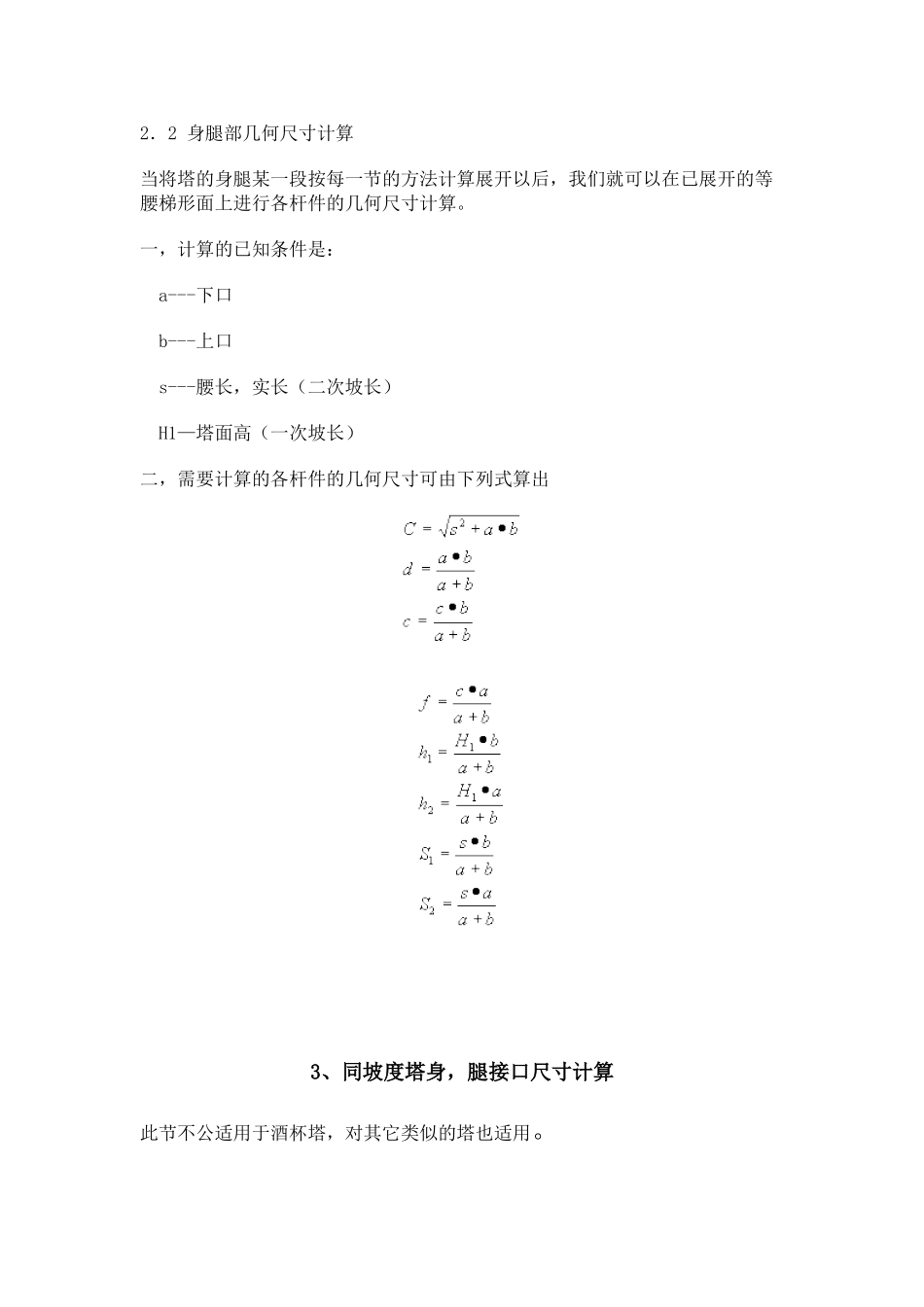 2．2 身腿部几何尺寸计算

当将塔的身腿某一段按每一节的方法计算展开以后，我们就可以在已展开的等腰梯形面上进行各杆件的几何尺寸计算。

一，计算的已知条件是：

a---下口

b---上口

s---腰长，实长（二次坡长）

H1—塔面高（一次坡长）

二，需要计算的各杆件的几何尺寸可由下列式算出

$C = \sqrt{s^2 + a \bullet b}$

$d = \frac{a \bullet b}{a + b}$

$c = \frac{c \bullet b}{a + b}$

$f = \frac{c \bullet a}{a + b}$

$h_1 = \frac{H_1 \bullet b}{a + b}$

$h_2 = \frac{H_1 \bullet a}{a + b}$

$S_1 = \frac{s \bullet b}{a + b}$

$S_2 = \frac{s \bullet a}{a + b}$

3、同坡度塔身，腿接口尺寸计算

此节不公适用于酒杯塔，对其它类似的塔也适用。